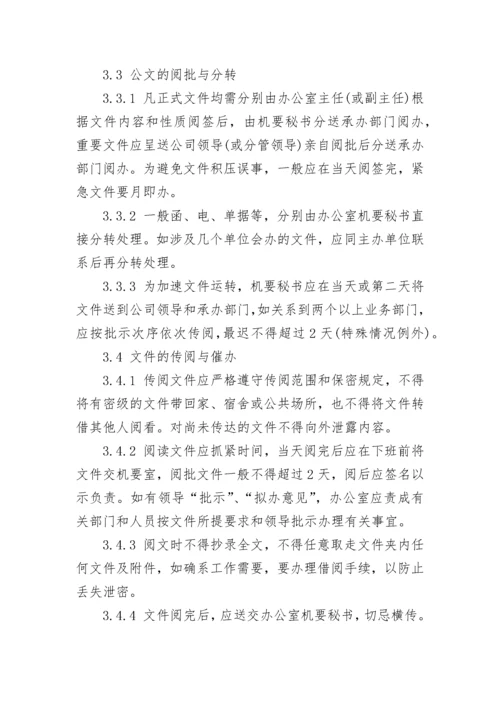 3.3 公文的阅批与分转

3.3.1 凡正式文件均需分别由办公室主任(或副主任)根据文件内容和性质阅签后，由机要秘书分送承办部门阅办，重要文件应呈送公司领导(或分管领导)亲自阅批后分送承办部门阅办。为避免文件积压误事，一般应在当天阅签完，紧急文件要月即办。

3.3.2 一般函、电、单据等，分别由办公室机要秘书直接分转处理。如涉及几个单位会办的文件，应同主办单位联系后再分转处理。

3.3.3 为加速文件运转，机要秘书应在当天或第二天将文件送到公司领导和承办部门，如关系到两个以上业务部门，应按批示次序依次传阅，最迟不得超过 2 天(特殊情况例外)。

3.4 文件的传阅与催办

3.4.1 传阅文件应严格遵守传阅范围和保密规定，不得将有密级的文件带回家、宿舍或公共场所，也不得将文件转借其他人阅看。对尚未传达的文件不得向外泄露内容。

3.4.2 阅读文件应抓紧时间，当天阅完后应在下班前将文件交机要室，阅批文件一般不得超过 2 天，阅后应签名以示负责。如有领导“批示”、“拟办意见”，办公室应责成有关部门和人员按文件所提要求和领导批示办理有关事宜。

3.4.3 阅文时不得抄录全文，不得任意取走文件夹内任何文件及附件，如确系工作需要，要办理借阅手续，以防止丢失泄密。

3.4.4 文件阅完后，应送交办公室机要秘书，切忌横传。